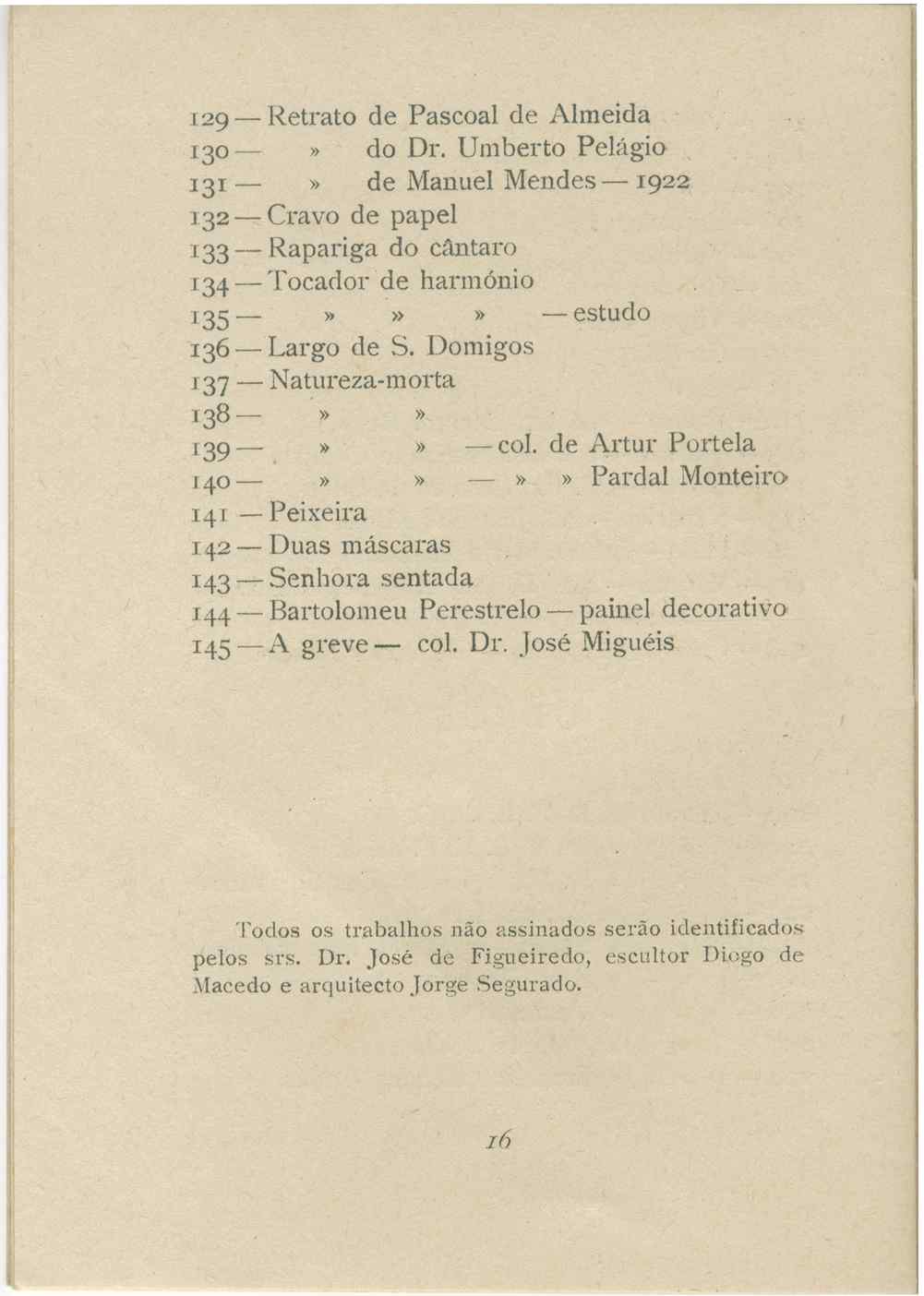 129 — Retrato de Pascoal de Almeida
130 — » do Dr. Umberto Pelágio
131 — » de Manuel Mendes — 1922
132 — Cravo de papel
133 — Rapariga do cântaro
134 — Tocador de harmónio
135 — » » » — estudo
136 — Largo de S. Domigos
137 — Natureza-morta
138 — » »
139 — » » — col. de Artur Portela
140 — » » — » » Pardal Monteiro
141 — Peixeira
142 — Duas máscaras
143 — Senhora sentada
144 — Bartolomeu Perestrelo — painel decorativo
145 — A greve — col. Dr. José Miguéis

Todos os trabalhos não assinados serão identificados pelos srs. Dr. José de Figueiredo, escultor Diogo de Macedo e arquitecto Jorge Segurado.

16